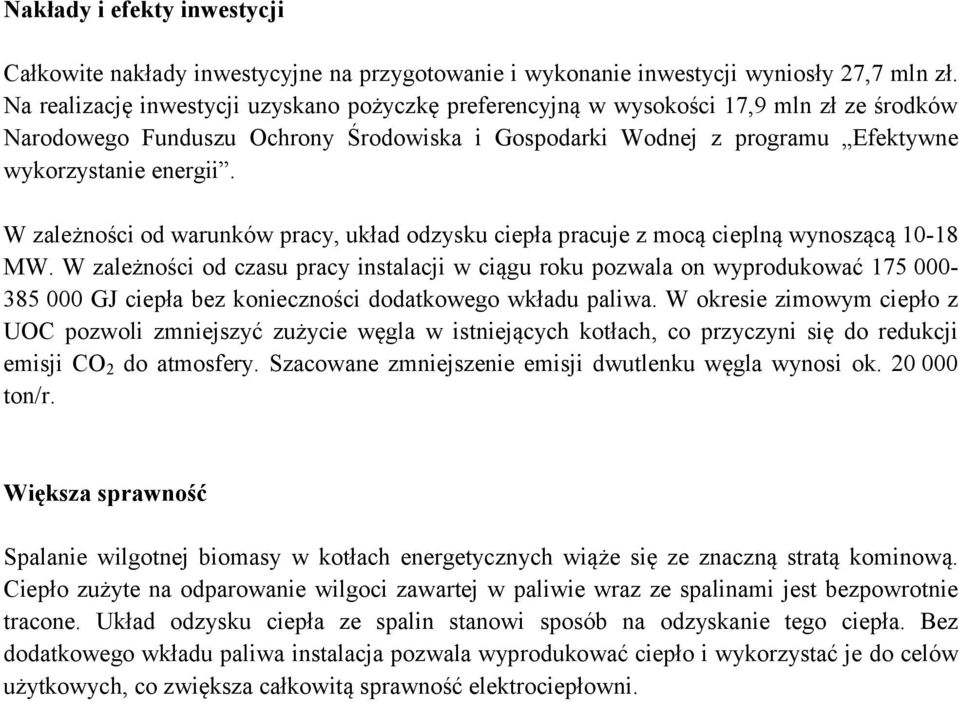 Nakłady i efekty inwestycji

Całkowite nakłady inwestycyjne na przygotowanie i wykonanie inwestycji wyniosły 27,7 mln zł. Na realizację inwestycji uzyskano pożyczkę preferencyjną w wysokości 17,9 mln zł ze środków Narodowego Funduszu Ochrony Środowiska i Gospodarki Wodnej z programu „Efektywne wykorzystanie energii”.

W zależności od warunków pracy, układ odzysku ciepła pracuje z mocą cieplną wynoszącą 10-18 MW. W zależności od czasu pracy instalacji w ciągu roku pozwala on wyprodukować 175 000-385 000 GJ ciepła bez konieczności dodatkowego wkładu paliwa. W okresie zimowym ciepło z UOC pozwoli zmniejszyć zużycie węgla w istniejących kotłach, co przyczyni się do redukcji emisji $CO_2$ do atmosfery. Szacowane zmniejszenie emisji dwutlenku węgla wynosi ok. 20 000 ton/r.

Większa sprawność

Spalanie wilgotnej biomasy w kotłach energetycznych wiąże się ze znaczną stratą kominową. Ciepło zużyte na odparowanie wilgoci zawartej w paliwie wraz ze spalinami jest bezpowrotnie tracone. Układ odzysku ciepła ze spalin stanowi sposób na odzyskanie tego ciepła. Bez dodatkowego wkładu paliwa instalacja pozwala wyprodukować ciepło i wykorzystać je do celów użytkowych, co zwiększa całkowitą sprawność elektrociepłowni.